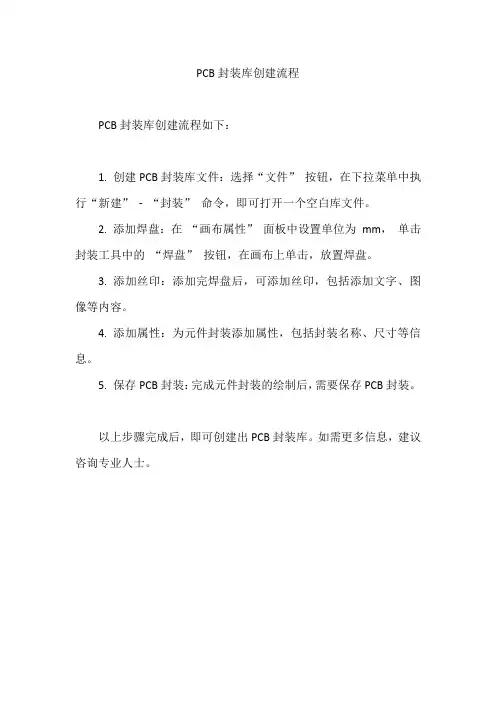 PCB 封装库创建流程

PCB 封装库创建流程如下：

1. 创建 PCB 封装库文件：选择“文件” 按钮，在下拉菜单中执行“新建” - “封装” 命令，即可打开一个空白库文件。

2. 添加焊盘：在 “画布属性” 面板中设置单位为 mm， 单击封装工具中的 “焊盘” 按钮，在画布上单击，放置焊盘。

3. 添加丝印：添加完焊盘后，可添加丝印，包括添加文字、图像等内容。

4. 添加属性：为元件封装添加属性，包括封装名称、尺寸等信息。

5. 保存 PCB 封装：完成元件封装的绘制后，需要保存 PCB 封装。

以上步骤完成后，即可创建出 PCB 封装库。如需更多信息，建议咨询专业人士。